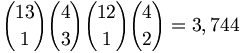 $\binom{13}{1}\binom{4}{3}\binom{12}{1}\binom{4}{2} = 3,744$